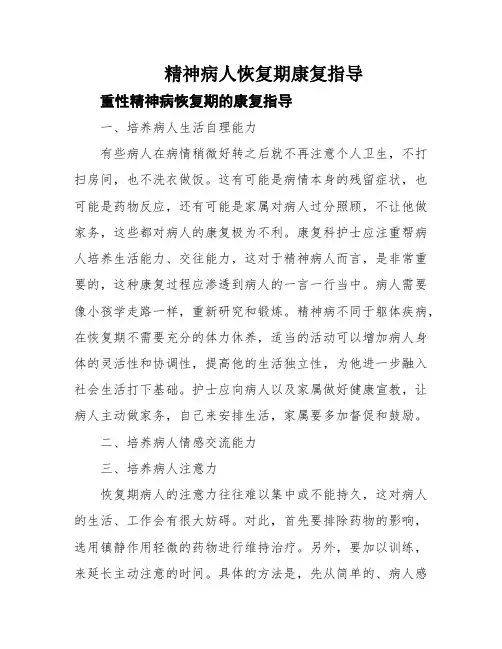 精神病人恢复期康复指导

重性精神病恢复期的康复指导

一、培养病人生活自理能力

有些病人在病情稍微好转之后就不再注意个人卫生，不打扫房间，也不洗衣做饭。这有可能是病情本身的残留症状，也可能是药物反应，还有可能是家属对病人过分照顾，不让他做家务，这些都对病人的康复极为不利。康复科护士应注重帮病人培养生活能力、交往能力，这对于精神病人而言，是非常重要的，这种康复过程应渗透到病人的一言一行当中。病人需要像小孩学走路一样，重新研究和锻炼。精神病不同于躯体疾病，在恢复期不需要充分的体力休养，适当的活动可以增加病人身体的灵活性和协调性，提高他的生活独立性，为他进一步融入社会生活打下基础。护士应向病人以及家属做好健康宣教，让病人主动做家务，自己来安排生活，家属要多加督促和鼓励。

二、培养病人情感交流能力

三、培养病人注意力

恢复期病人的注意力往往难以集中或不能持久，这对病人的生活、工作会有很大妨碍。对此，首先要排除药物的影响，选用镇静作用轻微的药物进行维持治疗。另外，要加以训练，来延长主动注意的时间。具体的方法是，先从简单的、病人感